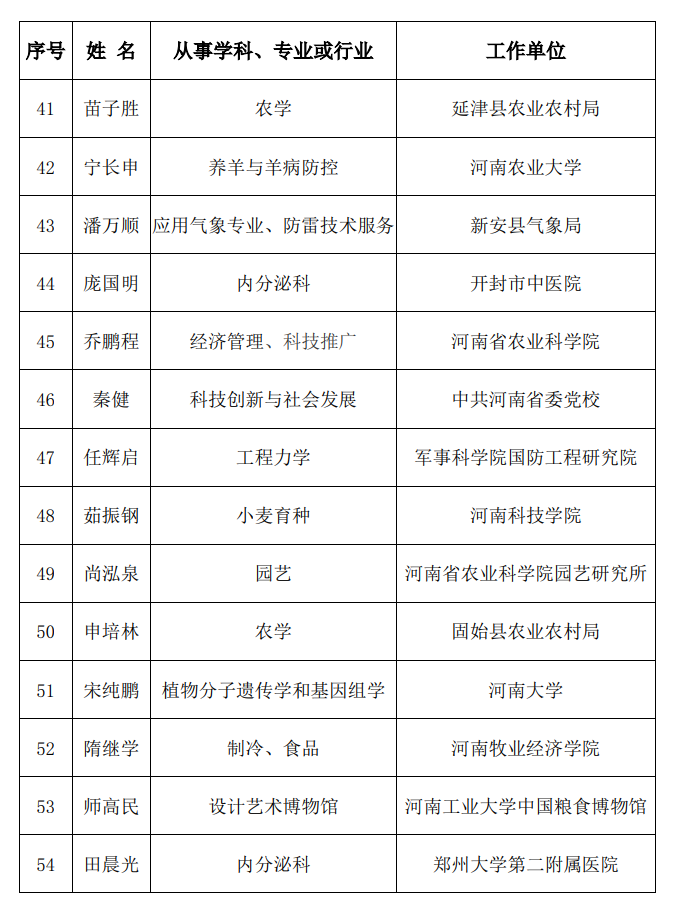 | 序号 | 姓 名 | 从事学科、专业或行业 | 工作单位 |
|---|---|---|---|
| 41 | 苗子胜 | 农学 | 延津县农业农村局 |
| 42 | 宁长申 | 养羊与羊病防控 | 河南农业大学 |
| 43 | 潘万顺 | 应用气象专业、防雷技术服务 | 新安县气象局 |
| 44 | 庞国明 | 内分泌科 | 开封市中医院 |
| 45 | 乔鹏程 | 经济管理、科技推广 | 河南省农业科学院 |
| 46 | 秦健 | 科技创新与社会发展 | 中共河南省委党校 |
| 47 | 任辉启 | 工程力学 | 军事科学院国防工程研究院 |
| 48 | 茹振钢 | 小麦育种 | 河南科技学院 |
| 49 | 尚泓泉 | 园艺 | 河南省农业科学院园艺研究所 |
| 50 | 申培林 | 农学 | 固始县农业农村局 |
| 51 | 宋纯鹏 | 植物分子遗传学和基因组学 | 河南大学 |
| 52 | 隋继学 | 制冷、食品 | 河南牧业经济学院 |
| 53 | 师高民 | 设计艺术博物馆 | 河南工业大学中国粮食博物馆 |
| 54 | 田晨光 | 内分泌科 | 郑州大学第二附属医院 |